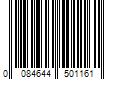 0 084644 501161